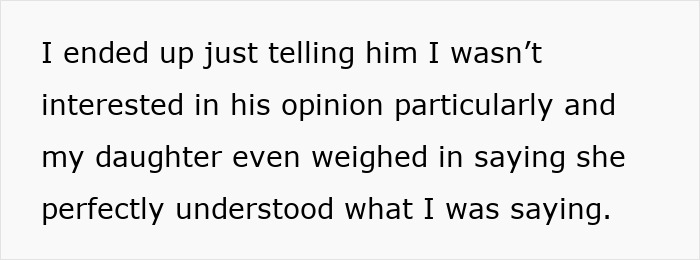 I ended up just telling him I wasn’t interested in his opinion particularly and my daughter even weighed in saying she perfectly understood what I was saying.